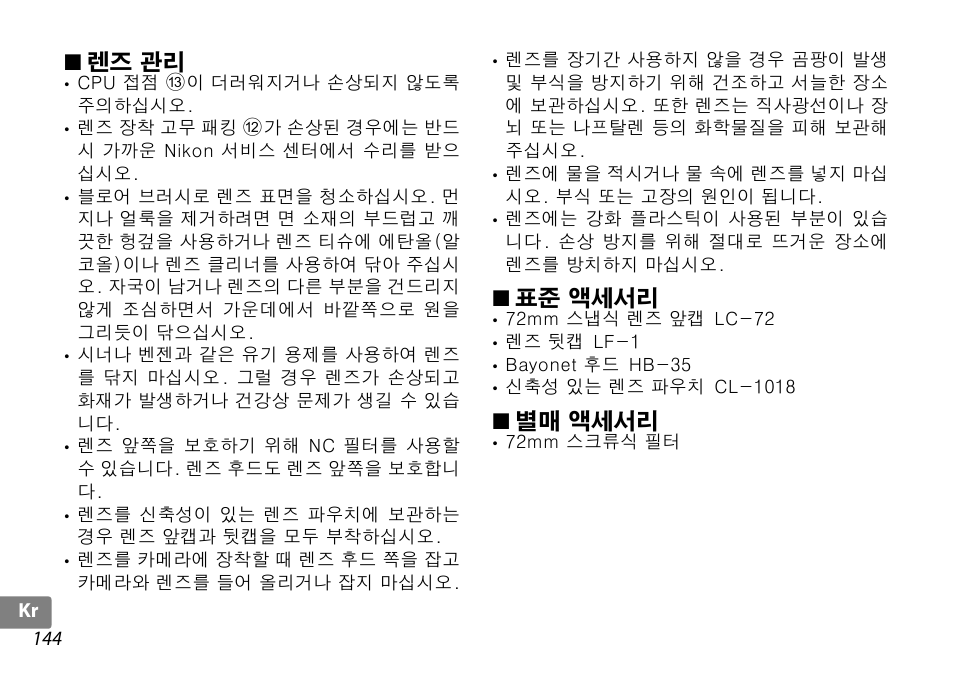 ■ 렌즈 관리

• CPU 접점 ⑬이 더러워지거나 손상되지 않도록 주의하십시오.
• 렌즈 장착 고무 패킹 ⑫가 손상된 경우에는 반드시 가까운 Nikon 서비스 센터에서 수리를 받으십시오.
• 블로어 브러시로 렌즈 표면을 청소하십시오. 먼지나 얼룩을 제거하려면 면 소재의 부드럽고 깨끗한 헝겊을 사용하거나 렌즈 티슈에 에탄올(알코올)이나 렌즈 클리너를 사용하여 닦아 주십시오. 자국이 남거나 렌즈의 다른 부분을 건드리지 않게 조심하면서 가운데에서 바깥쪽으로 원을 그리듯이 닦으십시오.
• 시너나 벤젠과 같은 유기 용제를 사용하여 렌즈를 닦지 마십시오. 그럴 경우 렌즈가 손상되고 화재가 발생하거나 건강상 문제가 생길 수 있습니다.
• 렌즈 앞쪽을 보호하기 위해 NC 필터를 사용할 수 있습니다. 렌즈 후드도 렌즈 앞쪽을 보호합니다.
• 렌즈를 신축성이 있는 렌즈 파우치에 보관하는 경우 렌즈 앞캡과 뒷캡을 모두 부착하십시오.
• 렌즈를 카메라에 장착할 때 렌즈 후드 쪽을 잡고 카메라와 렌즈를 들어 올리거나 잡지 마십시오.
• 렌즈를 장기간 사용하지 않을 경우 곰팡이 발생 및 부식을 방지하기 위해 건조하고 서늘한 장소에 보관하십시오. 또한 렌즈는 직사광선이나 장뇌 또는 나프탈렌 등의 화학물질을 피해 보관해 주십시오.
• 렌즈에 물을 적시거나 물 속에 렌즈를 넣지 마십시오. 부식 또는 고장의 원인이 됩니다.
• 렌즈에는 강화 플라스틱이 사용된 부분이 있습니다. 손상 방지를 위해 절대로 뜨거운 장소에 렌즈를 방치하지 마십시오.

■ 표준 액세서리

• 72mm 스냅식 렌즈 앞캡 LC-72
• 렌즈 뒷캡 LF-1
• Bayonet 후드 HB-35
• 신축성 있는 렌즈 파우치 CL-1018

■ 별매 액세서리

• 72mm 스크류식 필터

Kr
144